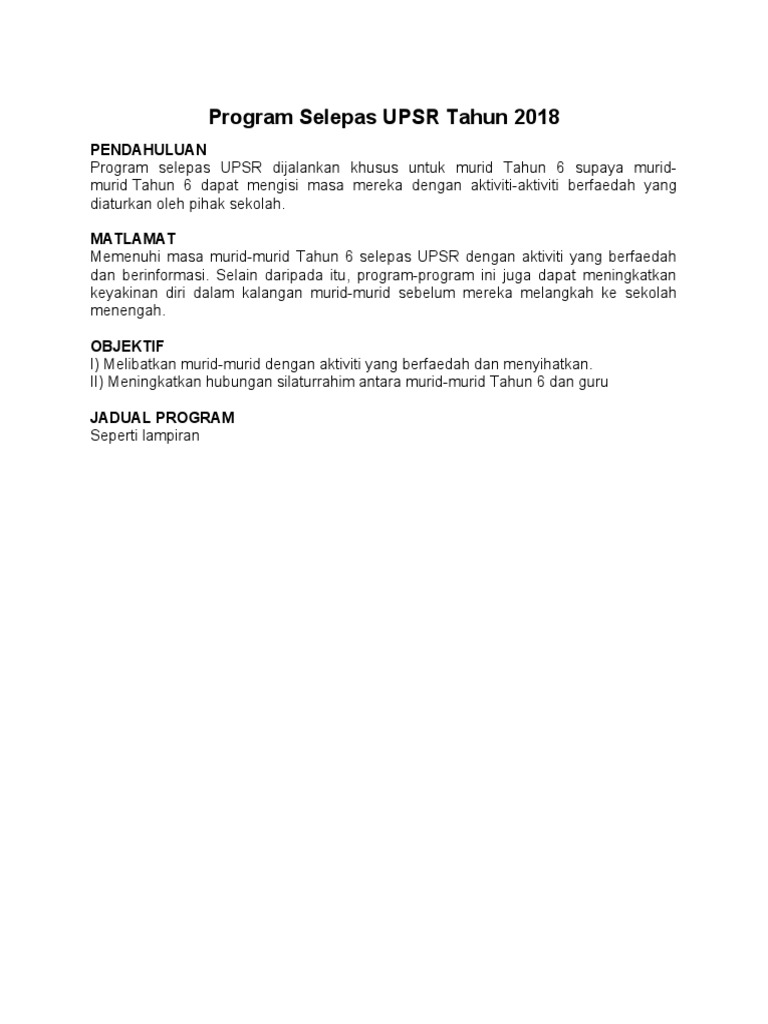 Program Selepas UPSR Tahun 2018

PENDAHULUAN
Program selepas UPSR dijalankan khusus untuk murid Tahun 6 supaya murid-murid Tahun 6 dapat mengisi masa mereka dengan aktiviti-aktiviti berfaedah yang diaturkan oleh pihak sekolah.

MATLAMAT
Memenuhi masa murid-murid Tahun 6 selepas UPSR dengan aktiviti yang berfaedah dan berinformasi. Selain daripada itu, program-program ini juga dapat meningkatkan keyakinan diri dalam kalangan murid-murid sebelum mereka melangkah ke sekolah menengah.

OBJEKTIF
I) Melibatkan murid-murid dengan aktiviti yang berfaedah dan menyihatkan.
II) Meningkatkan hubungan silaturrahim antara murid-murid Tahun 6 dan guru

JADUAL PROGRAM
Seperti lampiran